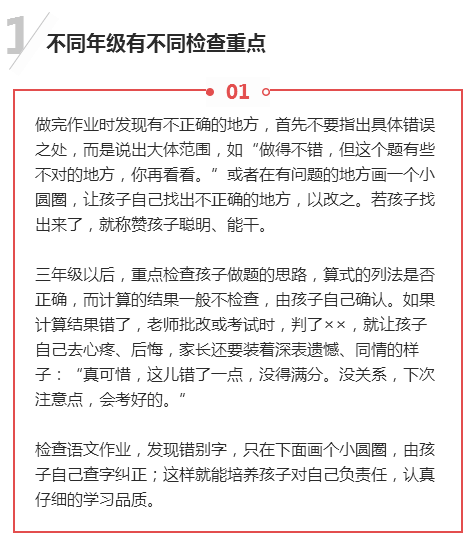 1 不同年级有不同检查重点

01

做完作业时发现有不正确的地方，首先不要指出具体错误之处，而是说出大体范围，如“做得不错，但这个题有些不对的地方，你再看看。”或者在有问题的地方画一个小圆圈，让孩子自己找出不正确的地方，以改之。若孩子找出来了，就称赞孩子聪明、能干。

三年级以后，重点检查孩子做题的思路，算式的列法是否正确，而计算的结果一般不检查，由孩子自己确认。如果计算结果错了，老师批改或考试时，判了××，就让孩子自己去心疼、后悔，家长还要装着深表遗憾、同情的样子：“真可惜，这儿错了一点，没得满分。没关系，下次注意点，会考好的。”

检查语文作业，发现错别字，只在下面画个小圆圈，由孩子自己查字纠正；这样就能培养孩子对自己负责任，认真仔细的学习品质。